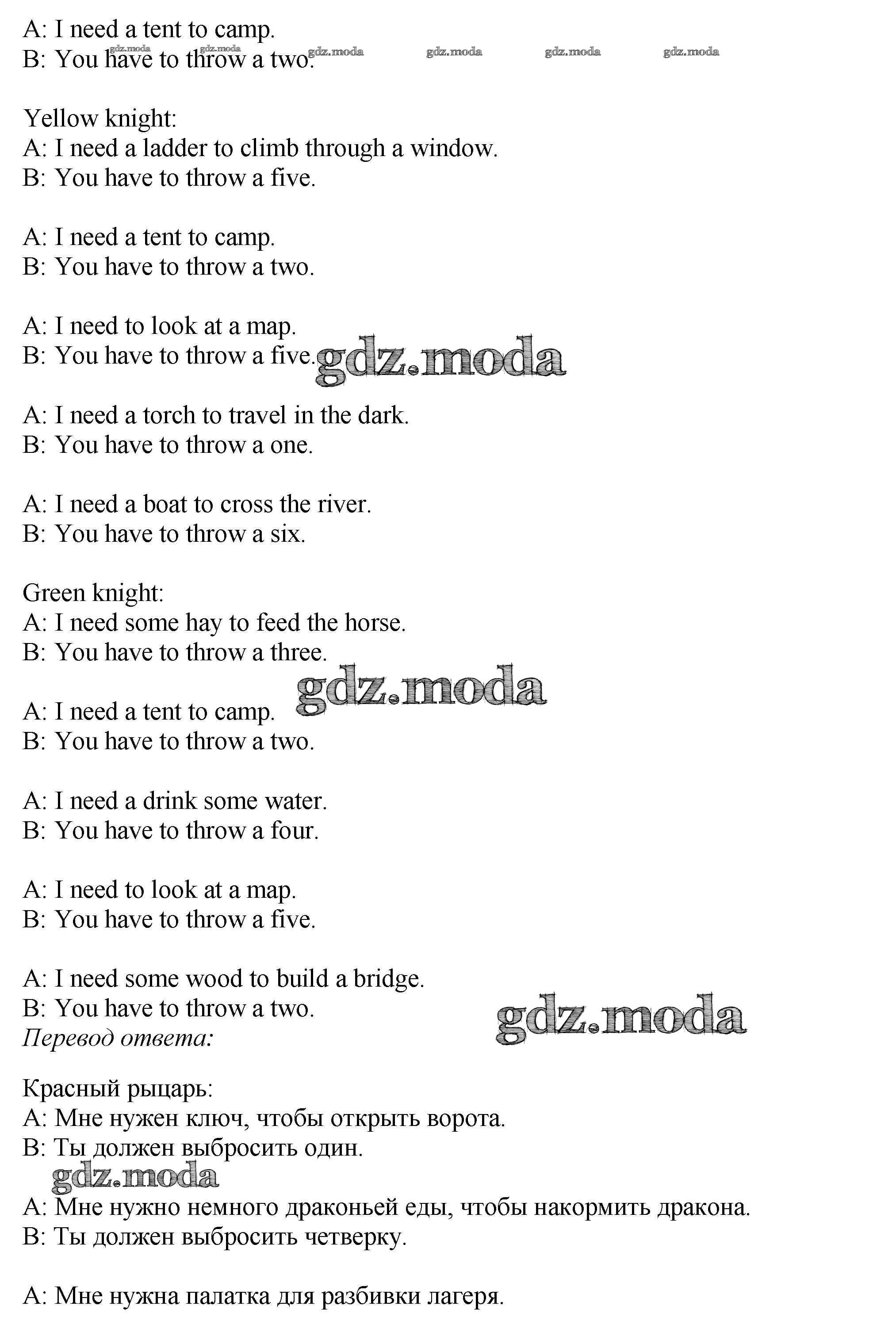 A: I need a tent to camp.
B: You have to throw a two.

gdz.moda gdz.moda gdz.moda gdz.moda gdz.moda gdz.moda

Yellow knight:
A: I need a ladder to climb through a window.
B: You have to throw a five.

A: I need a tent to camp.
B: You have to throw a two.

A: I need to look at a map.
B: You have to throw a five.

gdz.moda

A: I need a torch to travel in the dark.
B: You have to throw a one.

A: I need a boat to cross the river.
B: You have to throw a six.

Green knight:
A: I need some hay to feed the horse.
B: You have to throw a three.

gdz.moda

A: I need a tent to camp.
B: You have to throw a two.

A: I need a drink some water.
B: You have to throw a four.

A: I need to look at a map.
B: You have to throw a five.

A: I need some wood to build a bridge.
B: You have to throw a two.

gdz.moda

Перевод ответа:

Красный рыцарь:
A: Мне нужен ключ, чтобы открыть ворота.
B: Ты должен выбросить один.

gdz.moda

A: Мне нужно немного драконьей еды, чтобы накормить дракона.
B: Ты должен выбросить четверку.

A: Мне нужна палатка для разбивки лагеря.